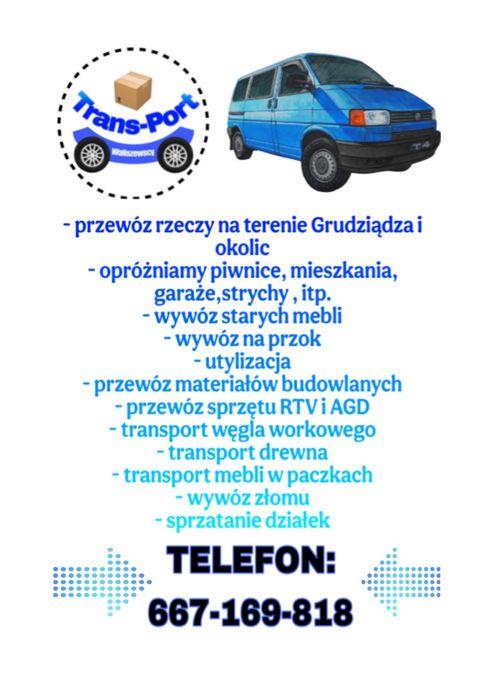 Trans-Port
Waliszewscy

T4

- przewóz rzeczy na terenie Grudziądza i okolic
- opróżniamy piwnice, mieszkania, garaże,strychy , itp.
- wywóz starych mebli
- wywóz na przok
- utylizacja
- przewóz materiałów budowlanych
- przewóz sprzętu RTV i AGD
- transport węgla workowego
- transport drewna
- transport mebli w paczkach
- wywóz złomu
- sprzatanie działek

TELEFON:
667-169-818